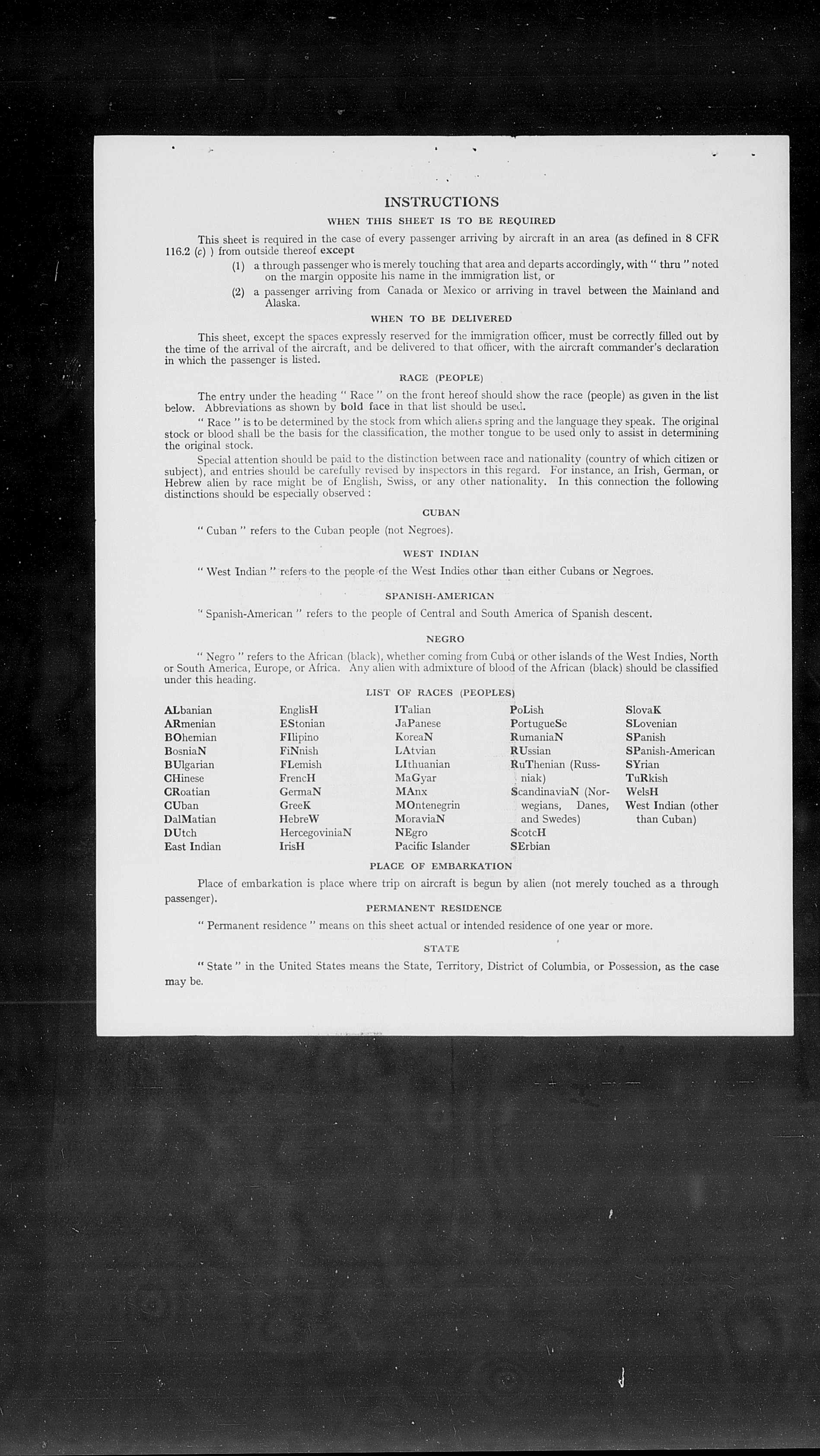 INSTRUCTIONS

WHEN THIS SHEET IS TO BE REQUIRED

This sheet is required in the case of every passenger arriving by aircraft in an area (as defined in 8 CFR 116.2 (c) ) from outside thereof except

(1) a through passenger who is merely touching that area and departs accordingly, with " thru " noted on the margin opposite his name in the immigration list, or

(2) a passenger arriving from Canada or Mexico or arriving in travel between the Mainland and Alaska.

WHEN TO BE DELIVERED

This sheet, except the spaces expressly reserved for the immigration officer, must be correctly filled out by the time of the arrival of the aircraft, and be delivered to that officer, with the aircraft commander's declaration in which the passenger is listed.

RACE (PEOPLE)

The entry under the heading " Race " on the front hereof should show the race (people) as given in the list below. Abbreviations as shown by bold face in that list should be used.

" Race " is to be determined by the stock from which aliens spring and the language they speak. The original stock or blood shall be the basis for the classification, the mother tongue to be used only to assist in determining the original stock.

Special attention should be paid to the distinction between race and nationality (country of which citizen or subject), and entries should be carefully revised by inspectors in this regard. For instance, an Irish, German, or Hebrew alien by race might be of English, Swiss, or any other nationality. In this connection the following distinctions should be especially observed :

CUBAN

" Cuban " refers to the Cuban people (not Negroes).

WEST INDIAN

" West Indian " refers to the people of the West Indies other than either Cubans or Negroes.

SPANISH-AMERICAN

" Spanish-American " refers to the people of Central and South America of Spanish descent.

NEGRO

" Negro " refers to the African (black), whether coming from Cuba or other islands of the West Indies, North or South America, Europe, or Africa. Any alien with admixture of blood of the African (black) should be classified under this heading.

LIST OF RACES (PEOPLES)

ALbanian
ARmenian
BOhemian
BosniaN
BUlgarian
CHinese
CRoatian
CUban
DalMatian
DUtch
East Indian

EnglisH
EStonian
FIlipino
FiNnish
FLemish
FrencH
GermaN
GreeK
HebreW
HercegoviniaN
IrisH

ITalian
JaPanese
KoreaN
LAtvian
LIthuanian
MaGyar
MAnx
MOntenegrin
MoraviaN
NEgro
Pacific Islander

PoLish
PortugueSe
RumaniaN
RUssian
RuThenian (Russniak)
ScandinaviaN (Norwegians, Danes, and Swedes)
ScotcH
SErbian

SlovaK
SLovenian
SPanish
SPanish-American
SYrian
TuRkish
WelsH
West Indian (other than Cuban)

PLACE OF EMBARKATION

Place of embarkation is place where trip on aircraft is begun by alien (not merely touched as a through passenger).

PERMANENT RESIDENCE

" Permanent residence " means on this sheet actual or intended residence of one year or more.

STATE

" State " in the United States means the State, Territory, District of Columbia, or Possession, as the case may be.